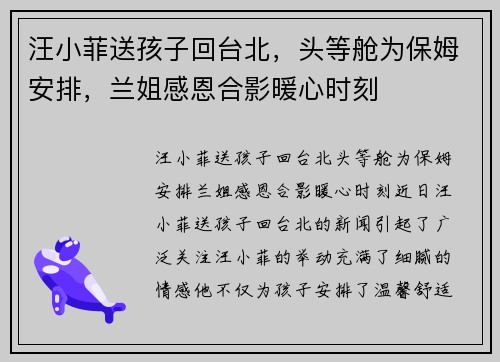 汪小菲送孩子回台北，头等舱为保姆安排，兰姐感恩合影暖心时刻

汪小菲送孩子回台北头等舱为保姆安排兰姐感恩合影暖心时刻近日汪小菲送孩子回台北的新闻引起了广泛关注汪小菲的举动充满了细腻的情感他不仅为孩子安排了温馨舒适